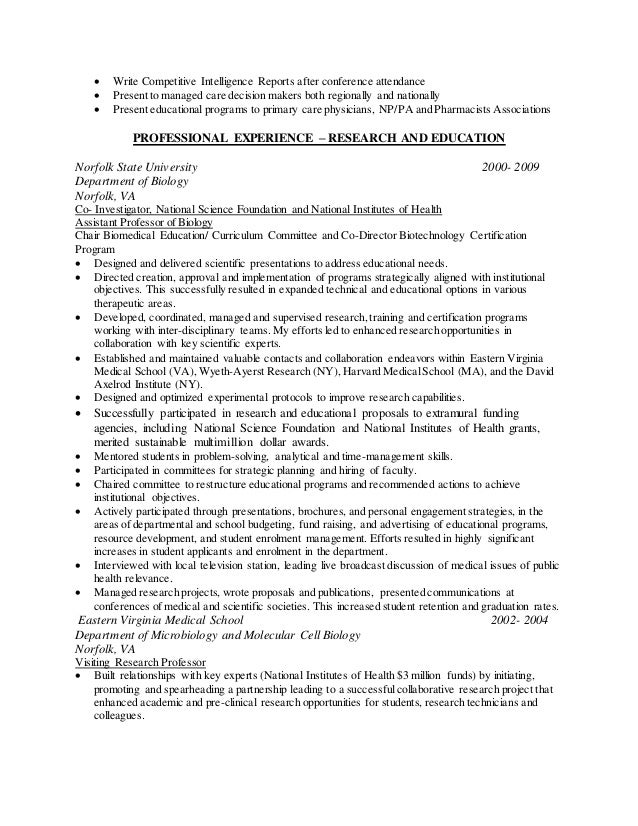 • Write Competitive Intelligence Reports after conference attendance
• Present to managed care decision makers both regionally and nationally
• Present educational programs to primary care physicians, NP/PA and Pharmacists Associations

PROFESSIONAL EXPERIENCE – RESEARCH AND EDUCATION

Norfolk State University 2000- 2009
Department of Biology
Norfolk, VA
Co- Investigator, National Science Foundation and National Institutes of Health
Assistant Professor of Biology
Chair Biomedical Education/ Curriculum Committee and Co-Director Biotechnology Certification Program
• Designed and delivered scientific presentations to address educational needs.
• Directed creation, approval and implementation of programs strategically aligned with institutional objectives. This successfully resulted in expanded technical and educational options in various therapeutic areas.
• Developed, coordinated, managed and supervised research, training and certification programs working with inter-disciplinary teams. My efforts led to enhanced research opportunities in collaboration with key scientific experts.
• Established and maintained valuable contacts and collaboration endeavors within Eastern Virginia Medical School (VA), Wyeth-Ayerst Research (NY), Harvard Medical School (MA), and the David Axelrod Institute (NY).
• Designed and optimized experimental protocols to improve research capabilities.
• Successfully participated in research and educational proposals to extramural funding agencies, including National Science Foundation and National Institutes of Health grants, merited sustainable multimillion dollar awards.
• Mentored students in problem-solving, analytical and time-management skills.
• Participated in committees for strategic planning and hiring of faculty.
• Chaired committee to restructure educational programs and recommended actions to achieve institutional objectives.
• Actively participated through presentations, brochures, and personal engagement strategies, in the areas of departmental and school budgeting, fund raising, and advertising of educational programs, resource development, and student enrolment management. Efforts resulted in highly significant increases in student applicants and enrolment in the department.
• Interviewed with local television station, leading live broadcast discussion of medical issues of public health relevance.
• Managed research projects, wrote proposals and publications, presented communications at conferences of medical and scientific societies. This increased student retention and graduation rates.
Eastern Virginia Medical School 2002- 2004
Department of Microbiology and Molecular Cell Biology
Norfolk, VA
Visiting Research Professor
• Built relationships with key experts (National Institutes of Health $3 million funds) by initiating, promoting and spearheading a partnership leading to a successful collaborative research project that enhanced academic and pre-clinical research opportunities for students, research technicians and colleagues.